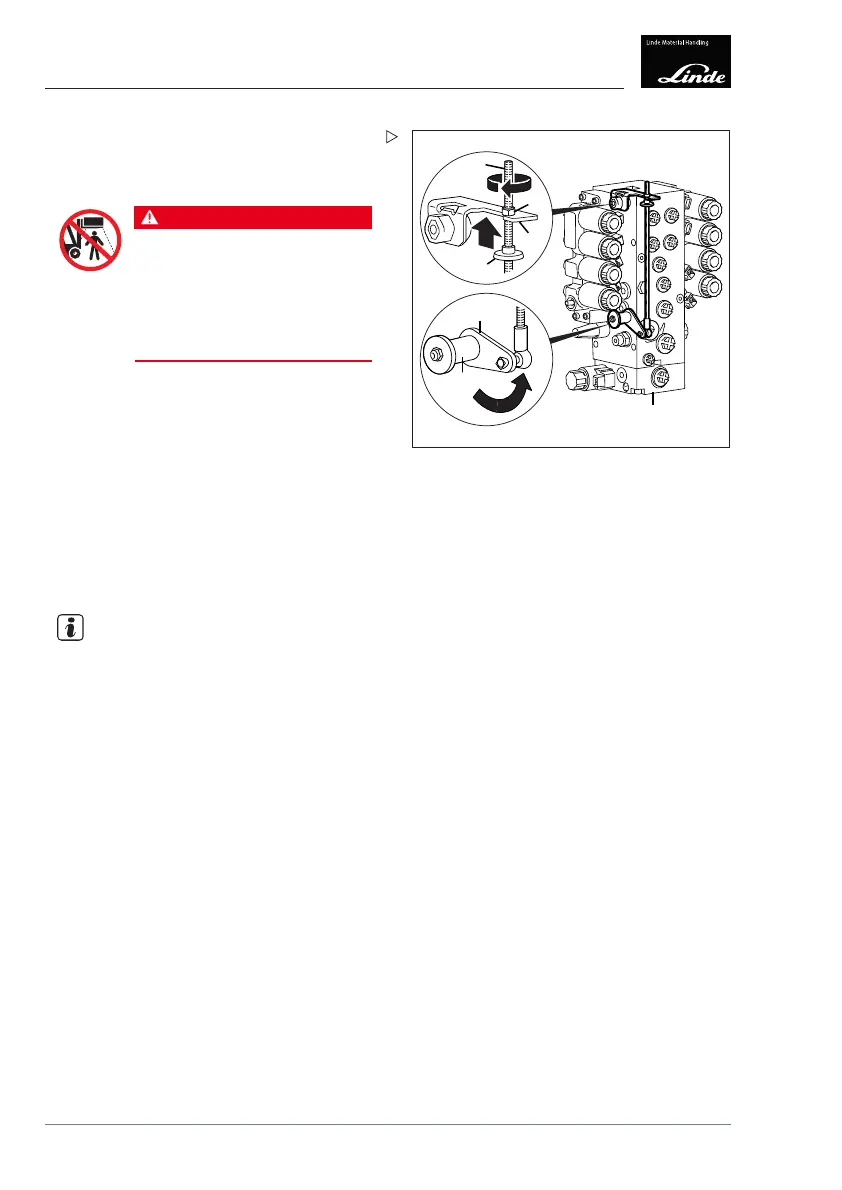 Linde Material Handling

Linde